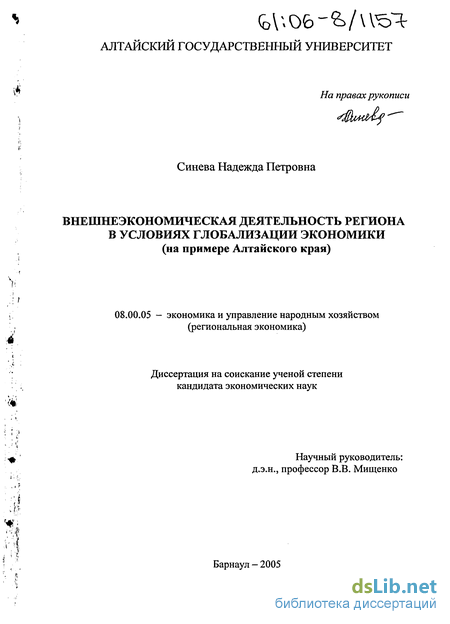 61:06-8/1157

АЛТАЙСКИЙ ГОСУДАРСТВЕННЫЙ УНИВЕРСИТЕТ

На правах рукописи

Синева

Синева Надежда Петровна

ВНЕШНЕЭКОНОМИЧЕСКАЯ ДЕЯТЕЛЬНОСТЬ РЕГИОНА В УСЛОВИЯХ ГЛОБАЛИЗАЦИИ ЭКОНОМИКИ (на примере Алтайского края)

08.00.05 – экономика и управление народным хозяйством (региональная экономика)

Диссертация на соискание ученой степени кандидата экономических наук

Научный руководитель: д.э.н., профессор В.В. Мищенко

Барнаул – 2005

dsLib.net
библиотека диссертаций